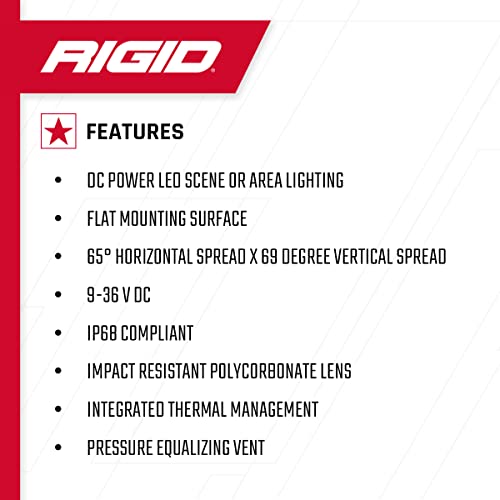 RIGID

FEATURES

• DC POWER LED SCENE OR AREA LIGHTING
• FLAT MOUNTING SURFACE
• 65° HORIZONTAL SPREAD X 69 DEGREE VERTICAL SPREAD
• 9-36 V DC
• IP68 COMPLIANT
• IMPACT RESISTANT POLYCORBONATE LENS
• INTEGRATED THERMAL MANAGEMENT
• PRESSURE EQUALIZING VENT